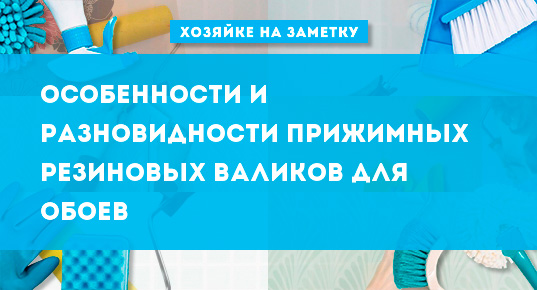 ХОЗЯЙКЕ НА ЗАМЕТКУ

ОСОБЕННОСТИ И РАЗНОВИДНОСТИ ПРИЖИМНЫХ РЕЗИНОВЫХ ВАЛИКОВ ДЛЯ ОБОЕВ